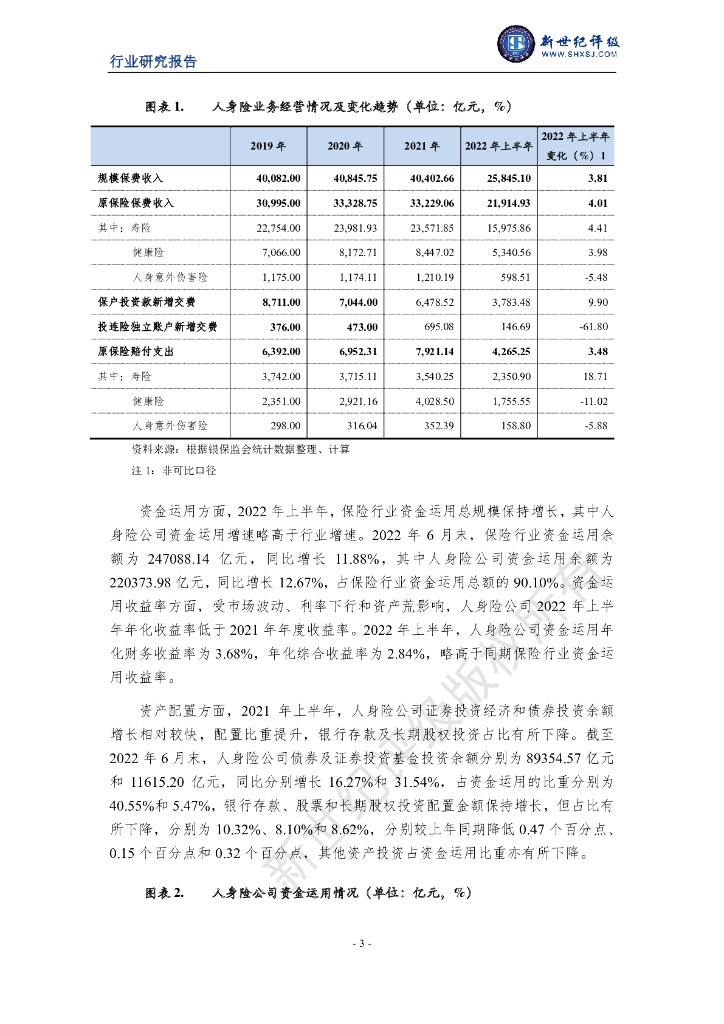 行业研究报告

新世纪评级
WWW.SHXSJ.COM

图表 1. 人身险业务经营情况及变化趋势（单位：亿元，%）

| | 2019 年 | 2020 年 | 2021 年 | 2022 年上半年 | 2022 年上半年变化（%）1 |
|---|---|---|---|---|---|
| 规模保费收入 | 40,082.00 | 40,845.75 | 40,402.66 | 25,845.10 | 3.81 |
| 原保险保费收入 | 30,995.00 | 33,328.75 | 33,229.06 | 21,914.93 | 4.01 |
| 其中：寿险 | 22,754.00 | 23,981.93 | 23,571.85 | 15,975.86 | 4.41 |
| 健康险 | 7,066.00 | 8,172.71 | 8,447.02 | 5,340.56 | 3.98 |
| 人身意外伤害险 | 1,175.00 | 1,174.11 | 1,210.19 | 598.51 | -5.48 |
| 保户投资款新增交费 | 8,711.00 | 7,044.00 | 6,478.52 | 3,783.48 | 9.90 |
| 投连险独立账户新增交费 | 376.00 | 473.00 | 695.08 | 146.69 | -61.80 |
| 原保险赔付支出 | 6,392.00 | 6,952.31 | 7,921.14 | 4,265.25 | 3.48 |
| 其中：寿险 | 3,742.00 | 3,715.11 | 3,540.25 | 2,350.90 | 18.71 |
| 健康险 | 2,351.00 | 2,921.16 | 4,028.50 | 1,755.55 | -11.02 |
| 人身意外伤害险 | 298.00 | 316.04 | 352.39 | 158.80 | -5.88 |

资料来源：根据银保监会统计数据整理、计算
注 1：非可比口径

资金运用方面，2022 年上半年，保险行业资金运用总规模保持增长，其中人身险公司资金运用增速略高于行业增速。2022 年 6 月末，保险行业资金运用余额为 247088.14 亿元，同比增长 11.88%，其中人身险公司资金运用余额为 220373.98 亿元，同比增长 12.67%，占保险行业资金运用总额的 90.10%。资金运用收益率方面，受市场波动、利率下行和资产荒影响，人身险公司 2022 年上半年年化收益率低于 2021 年年度收益率。2022 年上半年，人身险公司资金运用年化财务收益率为 3.68%，年化综合收益率为 2.84%，略高于同期保险行业资金运用收益率。

资产配置方面，2021 年上半年，人身险公司证券投资经济和债券投资余额增长相对较快，配置比重提升，银行存款及长期股权投资占比有所下降。截至 2022 年 6 月末，人身险公司债券及证券投资基金投资余额分别为 89354.57 亿元和 11615.20 亿元，同比分别增长 16.27%和 31.54%，占资金运用的比重分别为 40.55%和 5.47%，银行存款、股票和长期股权投资配置金额保持增长，但占比有所下降，分别为 10.32%、8.10%和 8.62%，分别较上年同期降低 0.47 个百分点、0.15 个百分点和 0.32 个百分点，其他资产投资占资金运用比重亦有所下降。

图表 2. 人身险公司资金运用情况（单位：亿元，%）

- 3 -